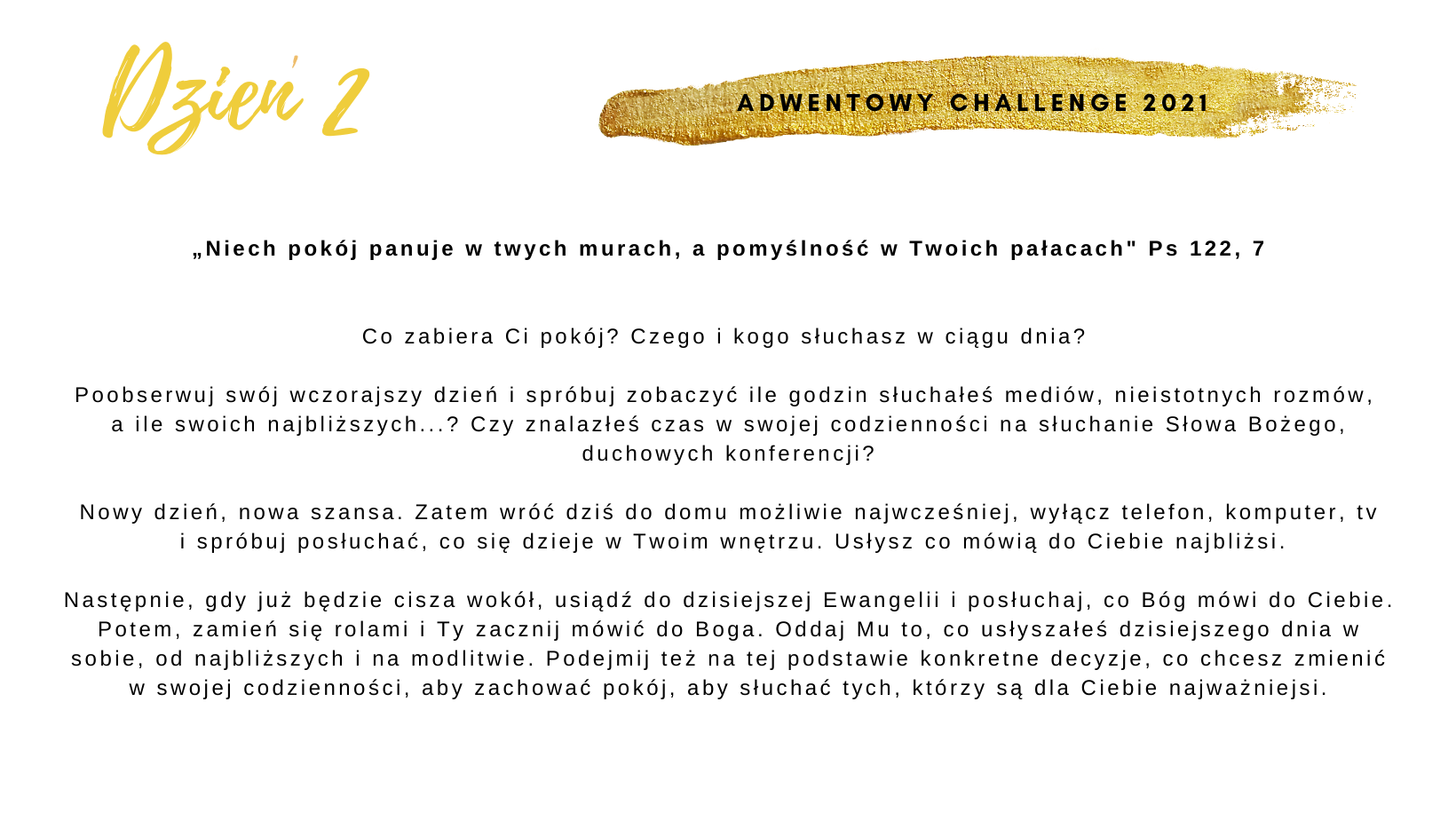 Dzień 2

ADWENTOWY CHALLENGE 2021

„Niech pokój panuje w twych murach, a pomyślność w Twoich pałacach" Ps 122, 7

Co zabiera Ci pokój? Czego i kogo słuchasz w ciągu dnia?

Poobserwuj swój wczorajszy dzień i spróbuj zobaczyć ile godzin słuchałeś mediów, nieistotnych rozmów, a ile swoich najbliższych...? Czy znalazłeś czas w swojej codzienności na słuchanie Słowa Bożego, duchowych konferencji?

Nowy dzień, nowa szansa. Zatem wróć dziś do domu możliwie najwcześniej, wyłącz telefon, komputer, tv i spróbuj posłuchać, co się dzieje w Twoim wnętrzu. Usłysz co mówią do Ciebie najbliżsi.

Następnie, gdy już będzie cisza wokół, usiądź do dzisiejszej Ewangelii i posłuchaj, co Bóg mówi do Ciebie. Potem, zamień się rolami i Ty zacznij mówić do Boga. Oddaj Mu to, co usłyszałeś dzisiejszego dnia w sobie, od najbliższych i na modlitwie. Podejmij też na tej podstawie konkretne decyzje, co chcesz zmienić w swojej codzienności, aby zachować pokój, aby słuchać tych, którzy są dla Ciebie najważniejsi.